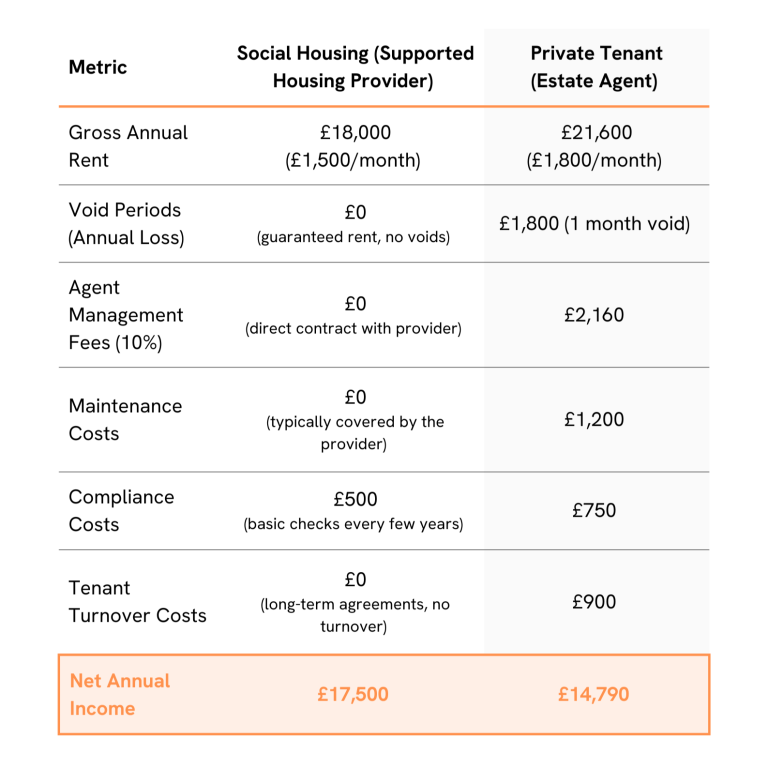 | Metric | Social Housing (Supported Housing Provider) | Private Tenant (Estate Agent) |
|---|---|---|
| Gross Annual Rent | £18,000 (£1,500/month) | £21,600 (£1,800/month) |
| Void Periods (Annual Loss) | £0 (guaranteed rent, no voids) | £1,800 (1 month void) |
| Agent Management Fees (10%) | £0 (direct contract with provider) | £2,160 |
| Maintenance Costs | £0 (typically covered by the provider) | £1,200 |
| Compliance Costs | £500 (basic checks every few years) | £750 |
| Tenant Turnover Costs | £0 (long-term agreements, no turnover) | £900 |
| Net Annual Income | £17,500 | £14,790 |